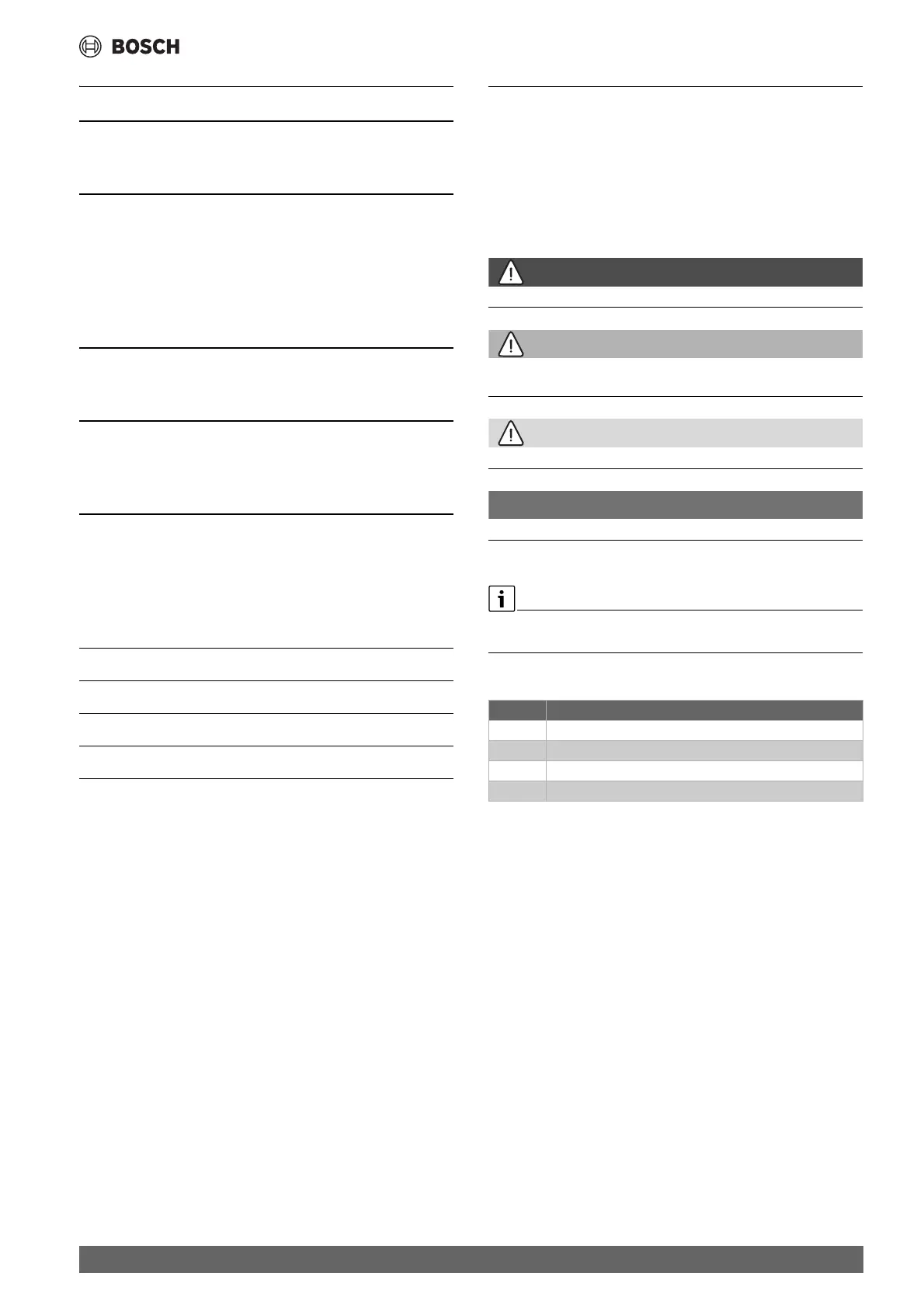 BOSCH